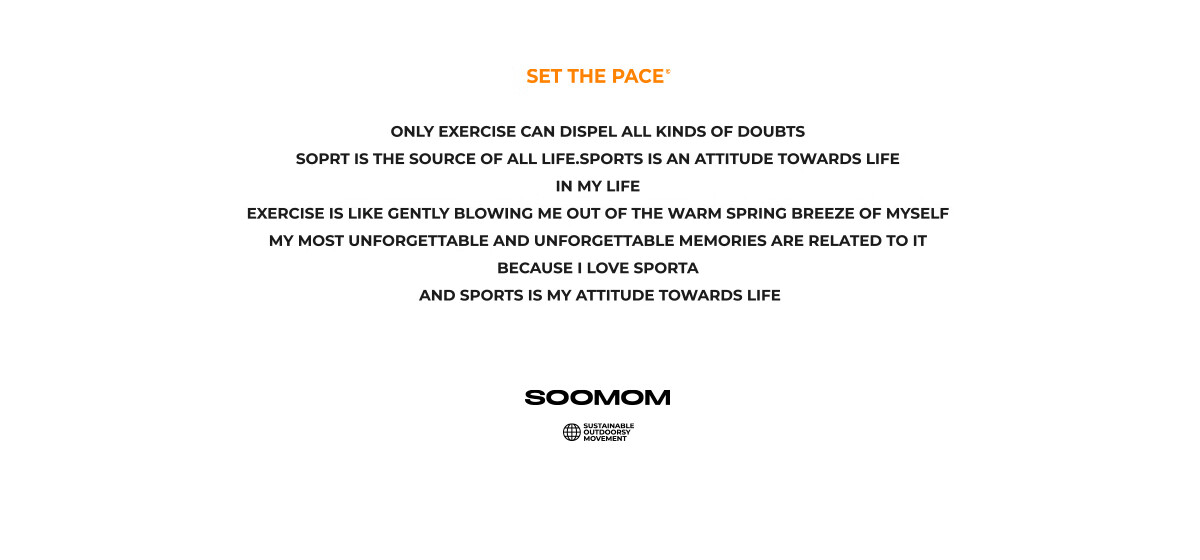 SET THE PACE®

ONLY EXERCISE CAN DISPEL ALL KINDS OF DOUBTS
SOPRT IS THE SOURCE OF ALL LIFE.SPORTS IS AN ATTITUDE TOWARDS LIFE
IN MY LIFE
EXERCISE IS LIKE GENTLY BLOWING ME OUT OF THE WARM SPRING BREEZE OF MYSELF
MY MOST UNFORGETTABLE AND UNFORGETTABLE MEMORIES ARE RELATED TO IT
BECAUSE I LOVE SPORTA
AND SPORTS IS MY ATTITUDE TOWARDS LIFE

SOOMOM

SUSTAINABLE
OUTDOORSY
MOVEMENT